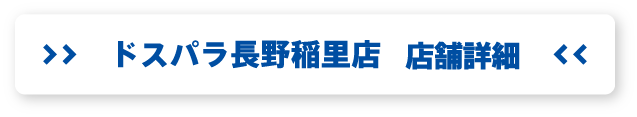 >> ドスパラ長野稲里店 店舗詳細 <<